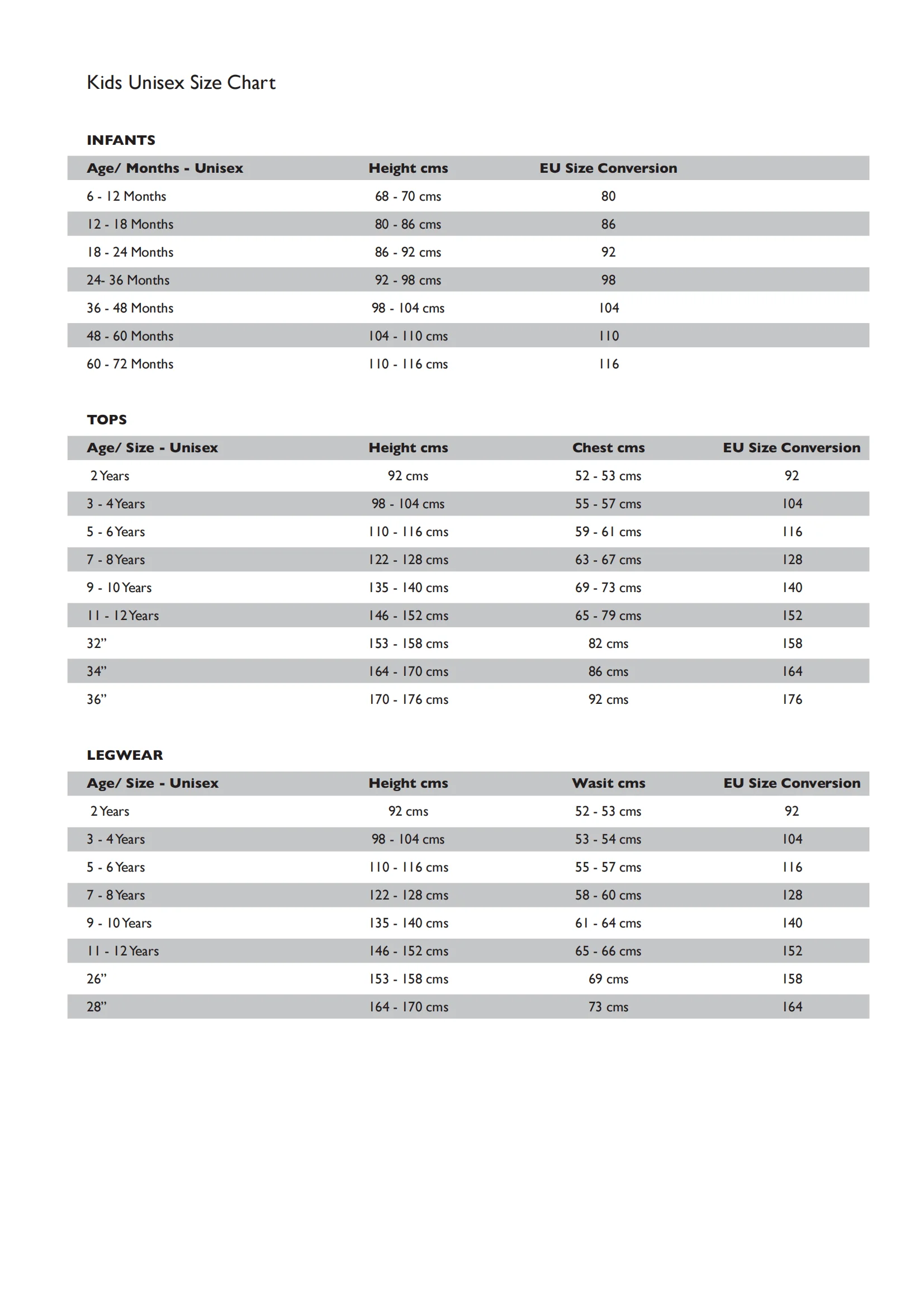 Kids Unisex Size Chart

INFANTS

| Age/ Months - Unisex | Height cms | EU Size Conversion |
|---|---|---|
| 6 - 12 Months | 68 - 70 cms | 80 |
| 12 - 18 Months | 80 - 86 cms | 86 |
| 18 - 24 Months | 86 - 92 cms | 92 |
| 24- 36 Months | 92 - 98 cms | 98 |
| 36 - 48 Months | 98 - 104 cms | 104 |
| 48 - 60 Months | 104 - 110 cms | 110 |
| 60 - 72 Months | 110 - 116 cms | 116 |

TOPS

| Age/ Size - Unisex | Height cms | Chest cms | EU Size Conversion |
|---|---|---|---|
| 2 Years | 92 cms | 52 - 53 cms | 92 |
| 3 - 4 Years | 98 - 104 cms | 55 - 57 cms | 104 |
| 5 - 6 Years | 110 - 116 cms | 59 - 61 cms | 116 |
| 7 - 8 Years | 122 - 128 cms | 63 - 67 cms | 128 |
| 9 - 10 Years | 135 - 140 cms | 69 - 73 cms | 140 |
| 11 - 12 Years | 146 - 152 cms | 65 - 79 cms | 152 |
| 32” | 153 - 158 cms | 82 cms | 158 |
| 34” | 164 - 170 cms | 86 cms | 164 |
| 36” | 170 - 176 cms | 92 cms | 176 |

LEGWEAR

| Age/ Size - Unisex | Height cms | Wasit cms | EU Size Conversion |
|---|---|---|---|
| 2 Years | 92 cms | 52 - 53 cms | 92 |
| 3 - 4 Years | 98 - 104 cms | 53 - 54 cms | 104 |
| 5 - 6 Years | 110 - 116 cms | 55 - 57 cms | 116 |
| 7 - 8 Years | 122 - 128 cms | 58 - 60 cms | 128 |
| 9 - 10 Years | 135 - 140 cms | 61 - 64 cms | 140 |
| 11 - 12 Years | 146 - 152 cms | 65 - 66 cms | 152 |
| 26” | 153 - 158 cms | 69 cms | 158 |
| 28” | 164 - 170 cms | 73 cms | 164 |